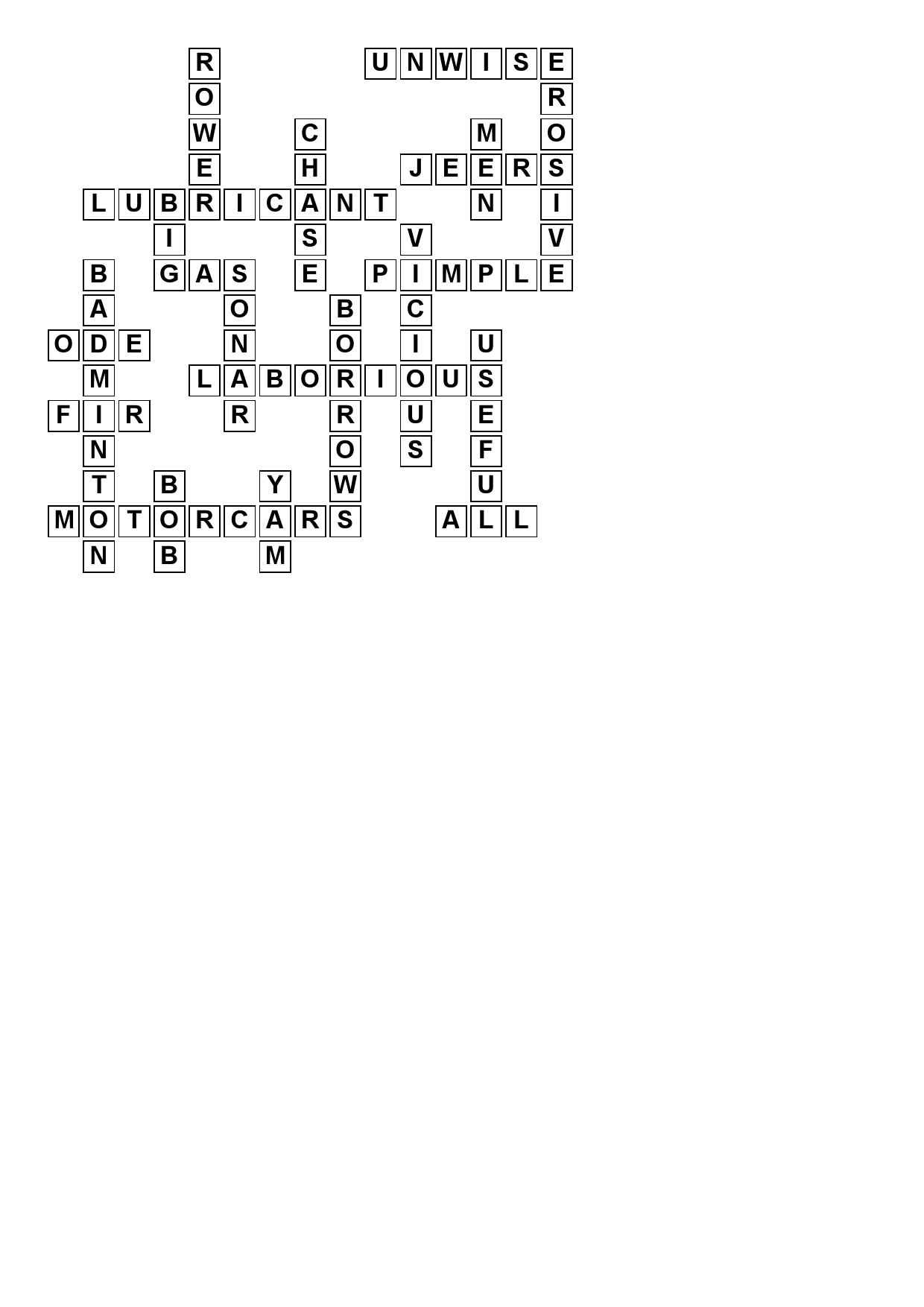 R UNWISE
O R
W C M O
E H JEERS
LUBRICANT N I
I S V V
B GAS E PIMPLE
A O B C
ODE N O I U
M LABORIOUS
FIR R R U E
N O S F
T B Y W U
MOTORCARS ALL
N B M